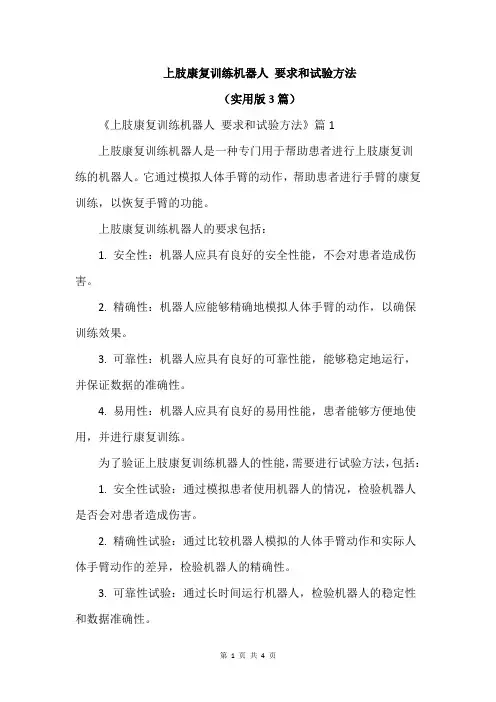 上肢康复训练机器人 要求和试验方法

（实用版 3 篇）

《上肢康复训练机器人 要求和试验方法》篇 1

上肢康复训练机器人是一种专门用于帮助患者进行上肢康复训练的机器人。它通过模拟人体手臂的动作，帮助患者进行手臂的康复训练，以恢复手臂的功能。

上肢康复训练机器人的要求包括：

1. 安全性：机器人应具有良好的安全性能，不会对患者造成伤害。

2. 精确性：机器人应能够精确地模拟人体手臂的动作，以确保训练效果。

3. 可靠性：机器人应具有良好的可靠性能，能够稳定地运行，并保证数据的准确性。

4. 易用性：机器人应具有良好的易用性能，患者能够方便地使用，并进行康复训练。

为了验证上肢康复训练机器人的性能，需要进行试验方法，包括：

1. 安全性试验：通过模拟患者使用机器人的情况，检验机器人是否会对患者造成伤害。

2. 精确性试验：通过比较机器人模拟的人体手臂动作和实际人体手臂动作的差异，检验机器人的精确性。

3. 可靠性试验：通过长时间运行机器人，检验机器人的稳定性和数据准确性。

第 1 页 共 4 页